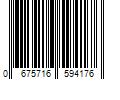 0 675716 594176